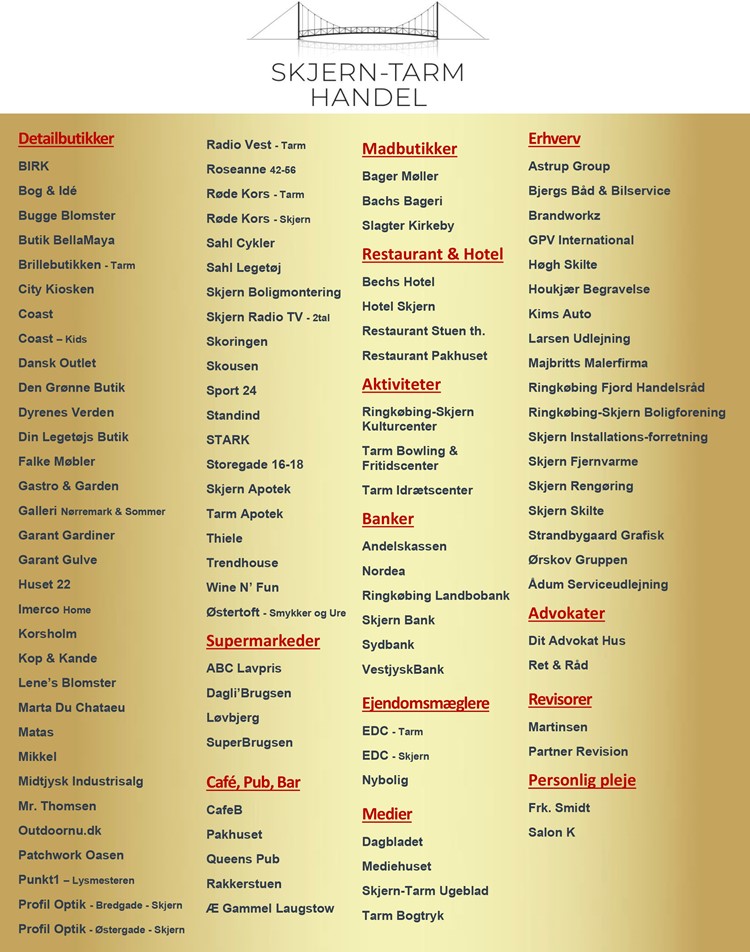 SKJERN-TARM
HANDEL

Detailbutikker
BIRK
Bog & Idé
Bugge Blomster
Butik BellaMaya
Brillebutikken - Tarm
City Kiosken
Coast
Coast – Kids
Dansk Outlet
Den Grønne Butik
Dyrenes Verden
Din Legetøjs Butik
Falke Møbler
Gastro & Garden
Galleri Nørremark & Sommer
Garant Gardiner
Garant Gulve
Huset 22
Imerco Home
Korsholm
Kop & Kande
Lene's Blomster
Marta Du Chataeu
Matas
Mikkel
Midtjysk Industrisalg
Mr. Thomsen
Outdoornu.dk
Patchwork Oasen
Punkt1 – Lysmesteren
Profil Optik - Bredgade - Skjern
Profil Optik - Østergade - Skjern

Radio Vest - Tarm
Roseanne 42-56
Røde Kors - Tarm
Røde Kors - Skjern
Sahl Cykler
Sahl Legetøj
Skjern Boligmontering
Skjern Radio TV - 2tal
Skoringen
Skousen
Sport 24
Standind
STARK
Storegade 16-18
Skjern Apotek
Tarm Apotek
Thiele
Trendhouse
Wine N' Fun
Østertoft - Smykker og Ure

Supermarkeder
ABC Lavpris
Dagli'Brugsen
Løvbjerg
SuperBrugsen

Café, Pub, Bar
CafeB
Pakhuset
Queens Pub
Rakkerstuen
Æ Gammel Laugstow

Madbutikker
Bager Møller
Bachs Bageri
Slagter Kirkeby

Restaurant & Hotel
Bechs Hotel
Hotel Skjern
Restaurant Stuen th.
Restaurant Pakhuset

Aktiviteter
Ringkøbing-Skjern Kulturcenter
Tarm Bowling & Fritidscenter
Tarm Idrætscenter

Banker
Andelskassen
Nordea
Ringkøbing Landbobank
Skjern Bank
Sydbank
VestjyskBank

Ejendomsmæglere
EDC - Tarm
EDC - Skjern
Nybolig

Medier
Dagbladet
Mediehuset
Skjern-Tarm Ugeblad
Tarm Bogtryk

Erhverv
Astrup Group
Bjergs Båd & Bilservice
Brandworkz
GPV International
Høgh Skilte
Houkjær Begravelse
Kims Auto
Larsen Udlejning
Majbritts Malerfirma
Ringkøbing Fjord Handelsråd
Ringkøbing-Skjern Boligforening
Skjern Installations-forretning
Skjern Fjernvarme
Skjern Rengøring
Skjern Skilte
Strandbygaard Grafisk
Ørskov Gruppen
Ådum Serviceudlejning

Advokater
Dit Advokat Hus
Ret & Råd

Revisorer
Martinsen
Partner Revision

Personlig pleje
Frk. Smidt
Salon K